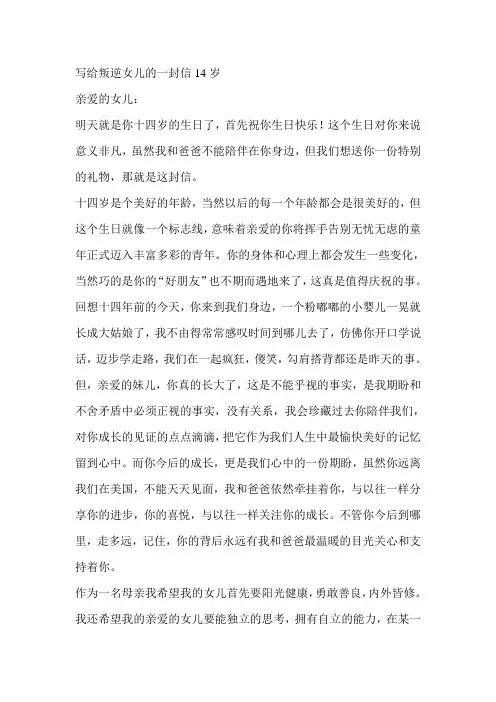 写给叛逆女儿的一封信 14 岁

亲爱的女儿：

明天就是你十四岁的生日了，首先祝你生日快乐！这个生日对你来说意义非凡，虽然我和爸爸不能陪伴在你身边，但我们想送你一份特别的礼物，那就是这封信。

十四岁是个美好的年龄，当然以后的每一个年龄都会是很美好的，但这个生日就像一个标志线，意味着亲爱的你将挥手告别无忧无虑的童年正式迈入丰富多彩的青年。你的身体和心理上都会发生一些变化，当然巧的是你的“好朋友”也不期而遇地来了，这真是值得庆祝的事。回想十四年前的今天，你来到我们身边，一个粉嘟嘟的小婴儿一晃就长成大姑娘了，我不由得常常感叹时间到哪儿去了，仿佛你开口学说话，迈步学走路，我们在一起疯狂，傻笑，勾肩搭背都还是昨天的事。但，亲爱的妹儿，你真的长大了，这是不能乎视的事实，是我期盼和不舍矛盾中必须正视的事实，没有关系，我会珍藏过去你陪伴我们，对你成长的见证的点点滴滴，把它作为我们人生中最愉快美好的记忆留到心中。而你今后的成长，更是我们心中的一份期盼，虽然你远离我们在美国，不能天天见面，我和爸爸依然牵挂着你，与以往一样分享你的进步，你的喜悦，与以往一样关注你的成长。不管你今后到哪里，走多远，记住，你的背后永远有我和爸爸最温暖的目光关心和支持着你。

作为一名母亲我希望我的女儿首先要阳光健康，勇敢善良，内外皆修。我还希望我的亲爱的女儿要能独立的思考，拥有自立的能力，在某一